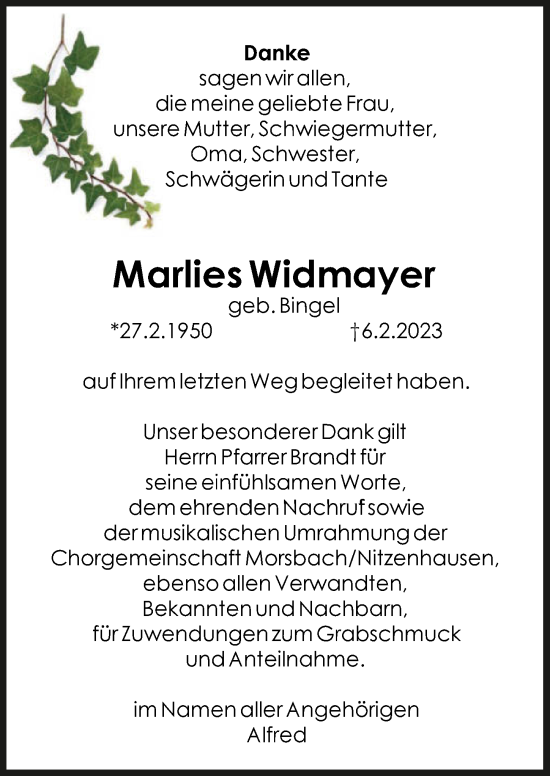 Danke
sagen wir allen,
die meine geliebte Frau,
unsere Mutter, Schwiegermutter,
Oma, Schwester,
Schwägerin und Tante

Marlies Widmayer
geb. Bingel
*27.2.1950 †6.2.2023

auf Ihrem letzten Weg begleitet haben.

Unser besonderer Dank gilt
Herrn Pfarrer Brandt für
seine einfühlsamen Worte,
dem ehrenden Nachruf sowie
der musikalischen Umrahmung der
Chorgemeinschaft Morsbach/Nitzenhausen,
ebenso allen Verwandten,
Bekannten und Nachbarn,
für Zuwendungen zum Grabschmuck
und Anteilnahme.

im Namen aller Angehörigen
Alfred